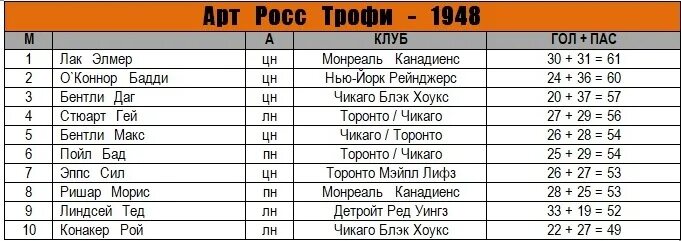 Арт Росс Трофи - 1948

| М | | А | КЛУБ | ГОЛ + ПАС |
|---|---|---|---|---|
| 1 | Лак Элмер | цн | Монреаль Канадиенс | 30 + 31 = 61 |
| 2 | О`Коннор Бадди | цн | Нью-Йорк Рейнджерс | 24 + 36 = 60 |
| 3 | Бентли Даг | цн | Чикаго Блэк Хоукс | 20 + 37 = 57 |
| 4 | Стюарт Гей | лн | Торонто / Чикаго | 27 + 29 = 56 |
| 5 | Бентли Макс | цн | Чикаго / Торонто | 26 + 28 = 54 |
| 6 | Пойл Бад | пн | Торонто / Чикаго | 25 + 29 = 54 |
| 7 | Эппс Сил | цн | Торонто Мэйпл Лифз | 26 + 27 = 53 |
| 8 | Ришар Морис | пн | Монреаль Канадиенс | 28 + 25 = 53 |
| 9 | Линдсей Тед | лн | Детройт Ред Уингз | 33 + 19 = 52 |
| 10 | Конакер Рой | лн | Чикаго Блэк Хоукс | 22 + 27 = 49 |